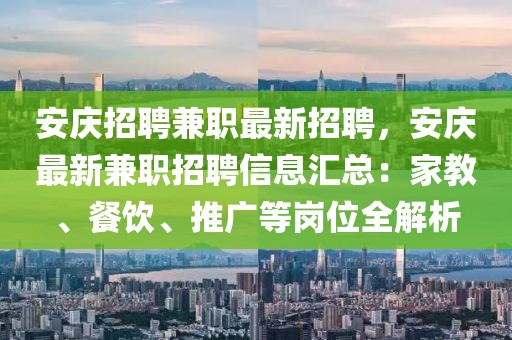 安庆招聘兼职最新招聘，安庆最新兼职招聘信息汇总：家教、餐饮、推广等岗位全解析